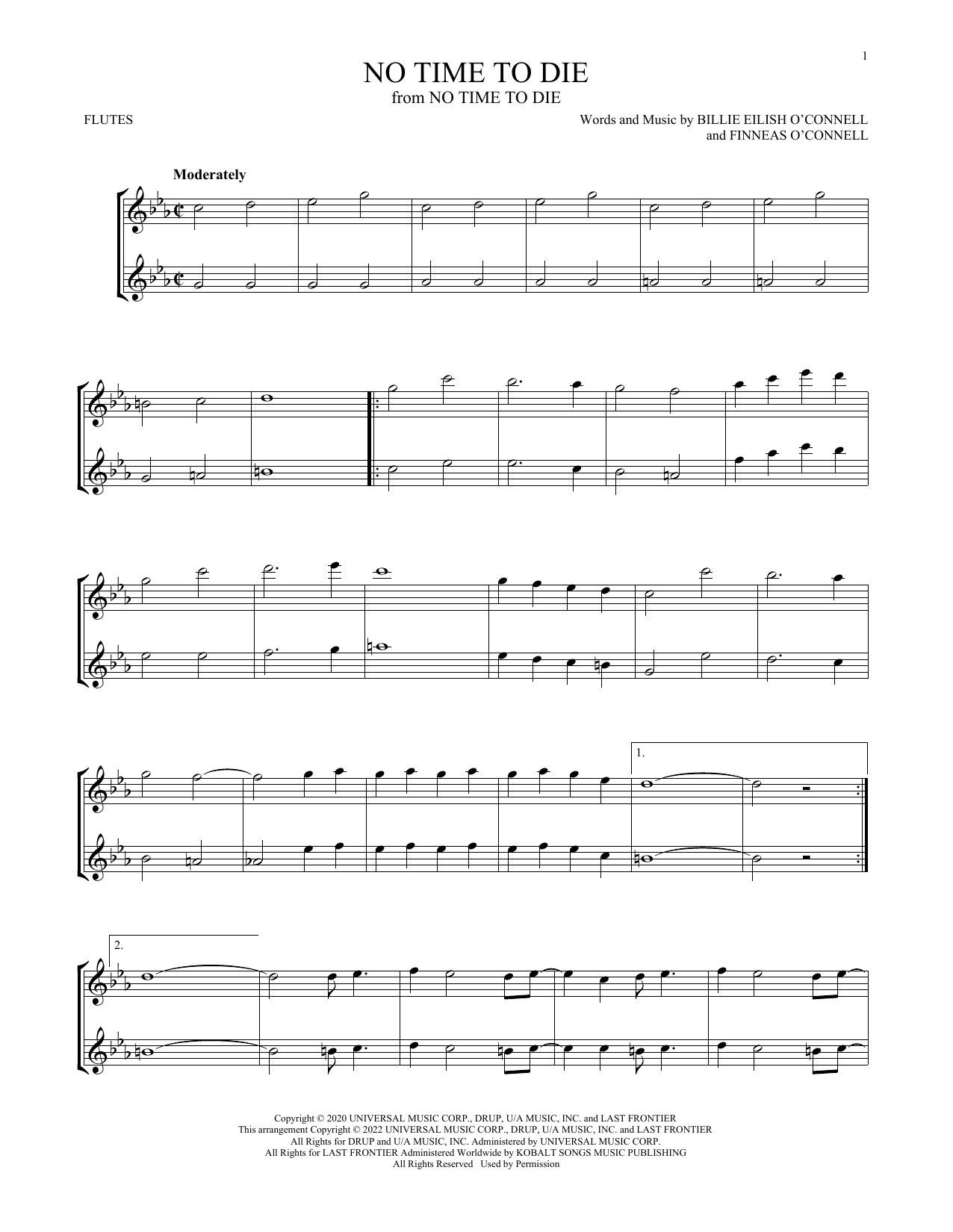 1

NO TIME TO DIE
from NO TIME TO DIE

FLUTES

Words and Music by BILLIE EILISH O'CONNELL
and FINNEAS O'CONNELL

Moderately

1.

2.

Copyright © 2020 UNIVERSAL MUSIC CORP., DRUP, U/A MUSIC, INC. and LAST FRONTIER
This arrangement Copyright © 2022 UNIVERSAL MUSIC CORP., DRUP, U/A MUSIC, INC. and LAST FRONTIER
All Rights for DRUP and U/A MUSIC, INC. Administered by UNIVERSAL MUSIC CORP.
All Rights for LAST FRONTIER Administered Worldwide by KOBALT SONGS MUSIC PUBLISHING
All Rights Reserved Used by Permission